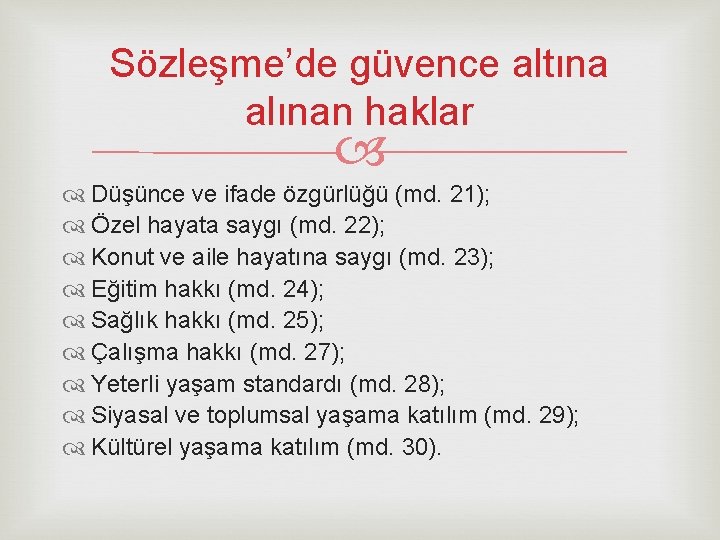 Sözleşme'de güvence altına alınan haklar

Düşünce ve ifade özgürlüğü (md. 21);
Özel hayata saygı (md. 22);
Konut ve aile hayatına saygı (md. 23);
Eğitim hakkı (md. 24);
Sağlık hakkı (md. 25);
Çalışma hakkı (md. 27);
Yeterli yaşam standardı (md. 28);
Siyasal ve toplumsal yaşama katılım (md. 29);
Kültürel yaşama katılım (md. 30).